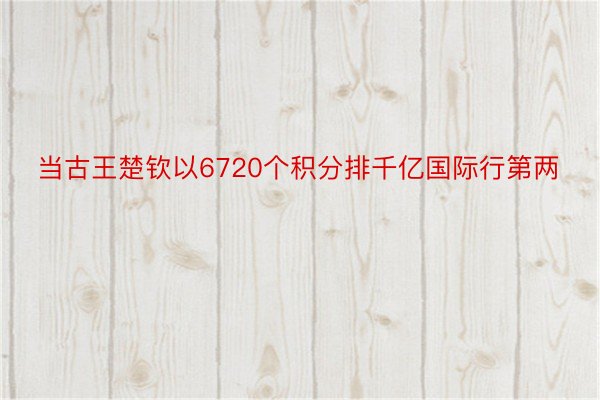 当古王楚钦以6720个积分排千亿国际行第两